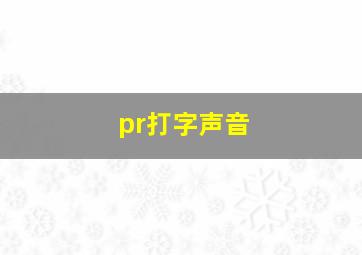 pr打字声音